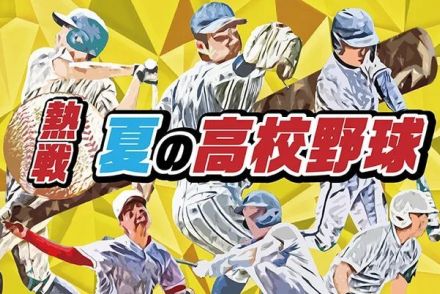 熱戦

夏の高校野球